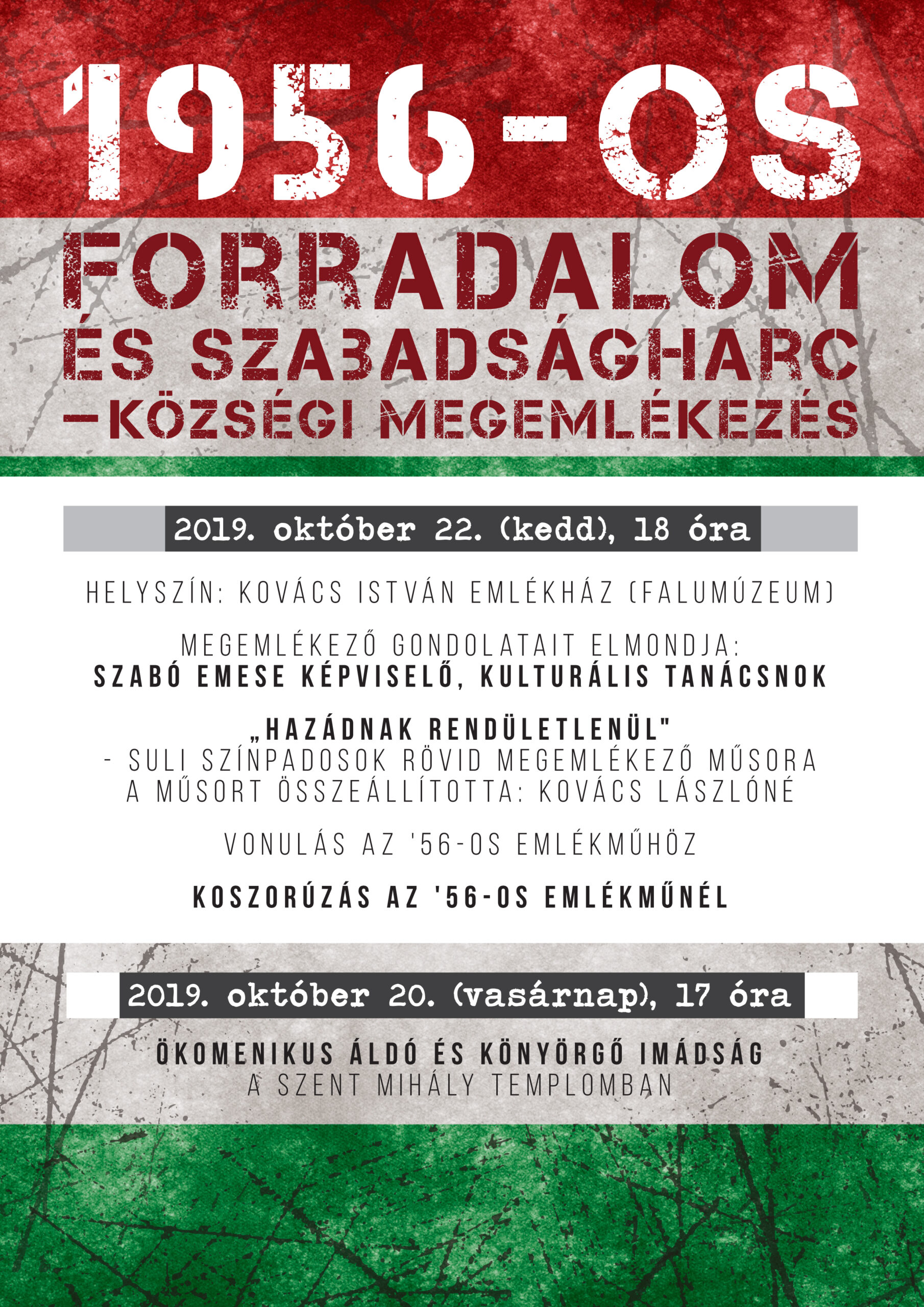 1956-OS

FORRADALOM ÉS SZABADSÁGHARC –KÖZSÉGI MEGEMLÉKEZÉS

2019. október 22. (kedd), 18 óra

HELYSZÍN: KOVÁCS ISTVÁN EMLÉKHÁZ (FALUMÚZEUM)

MEGEMLÉKEZŐ GONDOLATAIT ELMONDJA:
SZABÓ EMESE KÉPVISELŐ, KULTURÁLIS TANÁCSNOK

„HAZÁDNAK RENDÜLETLENÜL"
- SULI SZÍNPADOSOK RÖVID MEGEMLÉKEZŐ MŰSORA
A MŰSORT ÖSSZEÁLLÍTOTTA: KOVÁCS LÁSZLÓNÉ

VONULÁS AZ '56-OS EMLÉKMŰHÖZ

KOSZORÚZÁS AZ '56-OS EMLÉKMŰNÉL

2019. október 20. (vasárnap), 17 óra

ÖKOMENIKUS ÁLDÓ ÉS KÖNYÖRGŐ IMÁDSÁG
A SZENT MIHÁLY TEMPLOMBAN